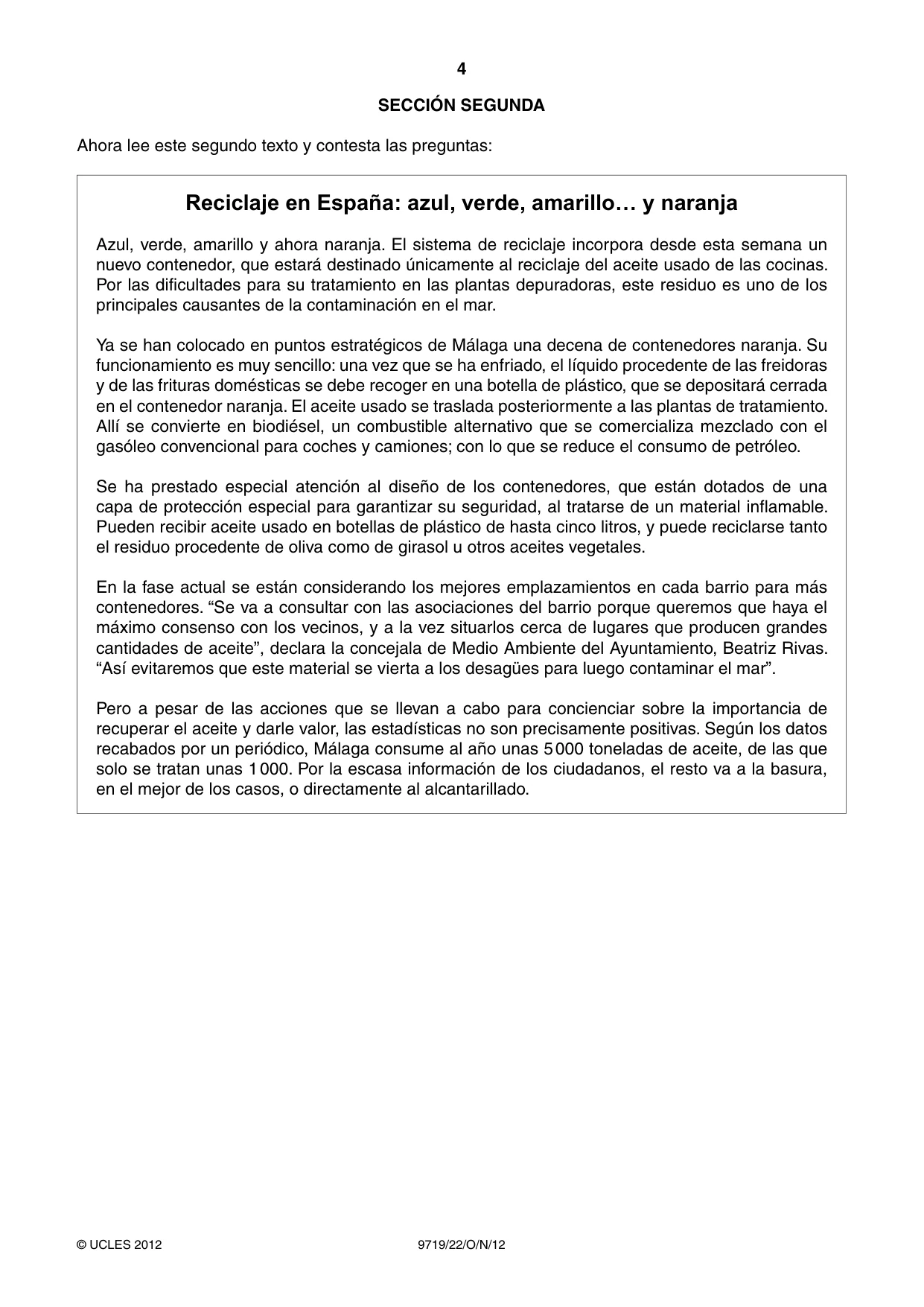 4

SECCIÓN SEGUNDA

Ahora lee este segundo texto y contesta las preguntas:

Reciclaje en España: azul, verde, amarillo… y naranja

Azul, verde, amarillo y ahora naranja. El sistema de reciclaje incorpora desde esta semana un nuevo contenedor, que estará destinado únicamente al reciclaje del aceite usado de las cocinas. Por las dificultades para su tratamiento en las plantas depuradoras, este residuo es uno de los principales causantes de la contaminación en el mar.

Ya se han colocado en puntos estratégicos de Málaga una decena de contenedores naranja. Su funcionamiento es muy sencillo: una vez que se ha enfriado, el líquido procedente de las freidoras y de las frituras domésticas se debe recoger en una botella de plástico, que se depositará cerrada en el contenedor naranja. El aceite usado se traslada posteriormente a las plantas de tratamiento. Allí se convierte en biodiésel, un combustible alternativo que se comercializa mezclado con el gasóleo convencional para coches y camiones; con lo que se reduce el consumo de petróleo.

Se ha prestado especial atención al diseño de los contenedores, que están dotados de una capa de protección especial para garantizar su seguridad, al tratarse de un material inflamable. Pueden recibir aceite usado en botellas de plástico de hasta cinco litros, y puede reciclarse tanto el residuo procedente de oliva como de girasol u otros aceites vegetales.

En la fase actual se están considerando los mejores emplazamientos en cada barrio para más contenedores. "Se va a consultar con las asociaciones del barrio porque queremos que haya el máximo consenso con los vecinos, y a la vez situarlos cerca de lugares que producen grandes cantidades de aceite", declara la concejala de Medio Ambiente del Ayuntamiento, Beatriz Rivas. "Así evitaremos que este material se vierta a los desagües para luego contaminar el mar".

Pero a pesar de las acciones que se llevan a cabo para concienciar sobre la importancia de recuperar el aceite y darle valor, las estadísticas no son precisamente positivas. Según los datos recabados por un periódico, Málaga consume al año unas 5 000 toneladas de aceite, de las que solo se tratan unas 1 000. Por la escasa información de los ciudadanos, el resto va a la basura, en el mejor de los casos, o directamente al alcantarillado.

© UCLES 2012 9719/22/O/N/12